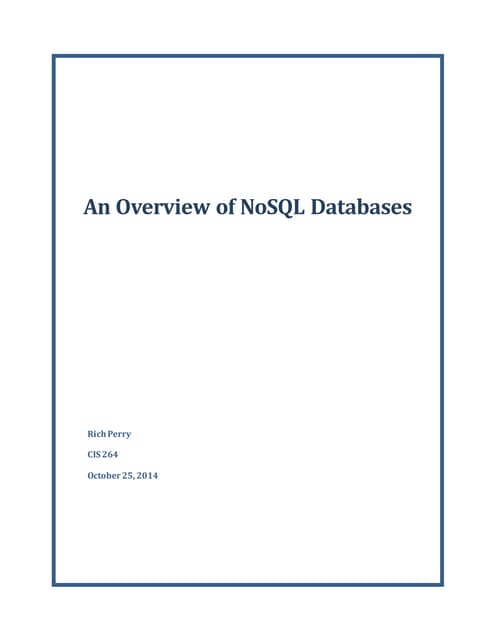 An Overview of NoSQL Databases

Rich Perry

CIS 264

October 25, 2014